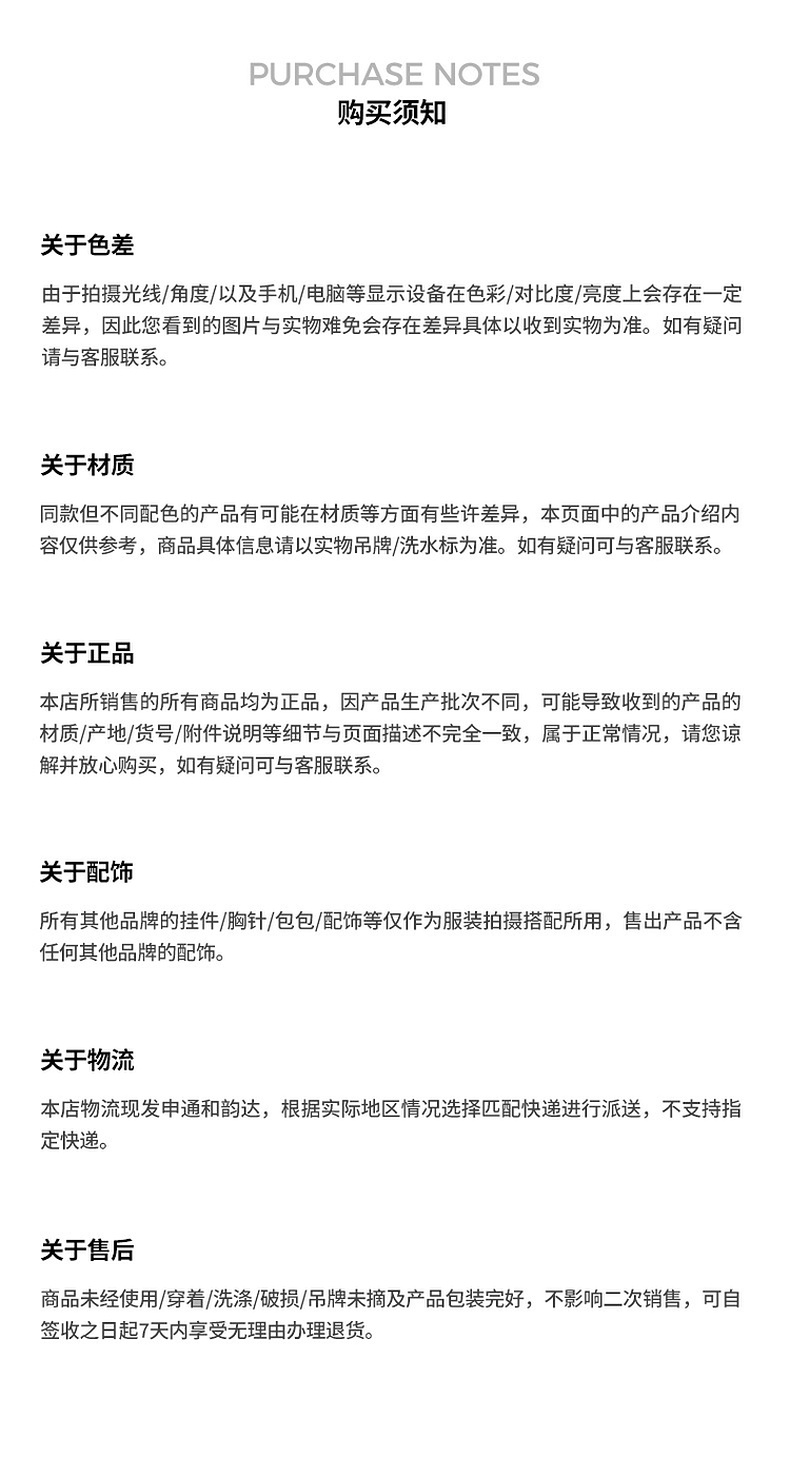 PURCHASE NOTES
购买须知

关于色差

由于拍摄光线/角度/以及手机/电脑等显示设备在色彩/对比度/亮度上会存在一定差异，因此您看到的图片与实物难免会存在差异具体以收到实物为准。如有疑问请与客服联系。

关于材质

同款但不同配色的产品有可能在材质等方面有些许差异，本页面中的产品介绍内容仅供参考，商品具体信息请以实物吊牌/洗水标为准。如有疑问可与客服联系。

关于正品

本店所销售的所有商品均为正品，因产品生产批次不同，可能导致收到的产品的材质/产地/货号/附件说明等细节与页面描述不完全一致，属于正常情况，请您谅解并放心购买，如有疑问可与客服联系。

关于配饰

所有其他品牌的挂件/胸针/包包/配饰等仅作为服装拍摄搭配所用，售出产品不含任何其他品牌的配饰。

关于物流

本店物流现发申通和韵达，根据实际地区情况选择匹配快递进行派送，不支持指定快递。

关于售后

商品未经使用/穿着/洗涤/破损/吊牌未摘及产品包装完好，不影响二次销售，可自签收之日起7天内享受无理由办理退货。